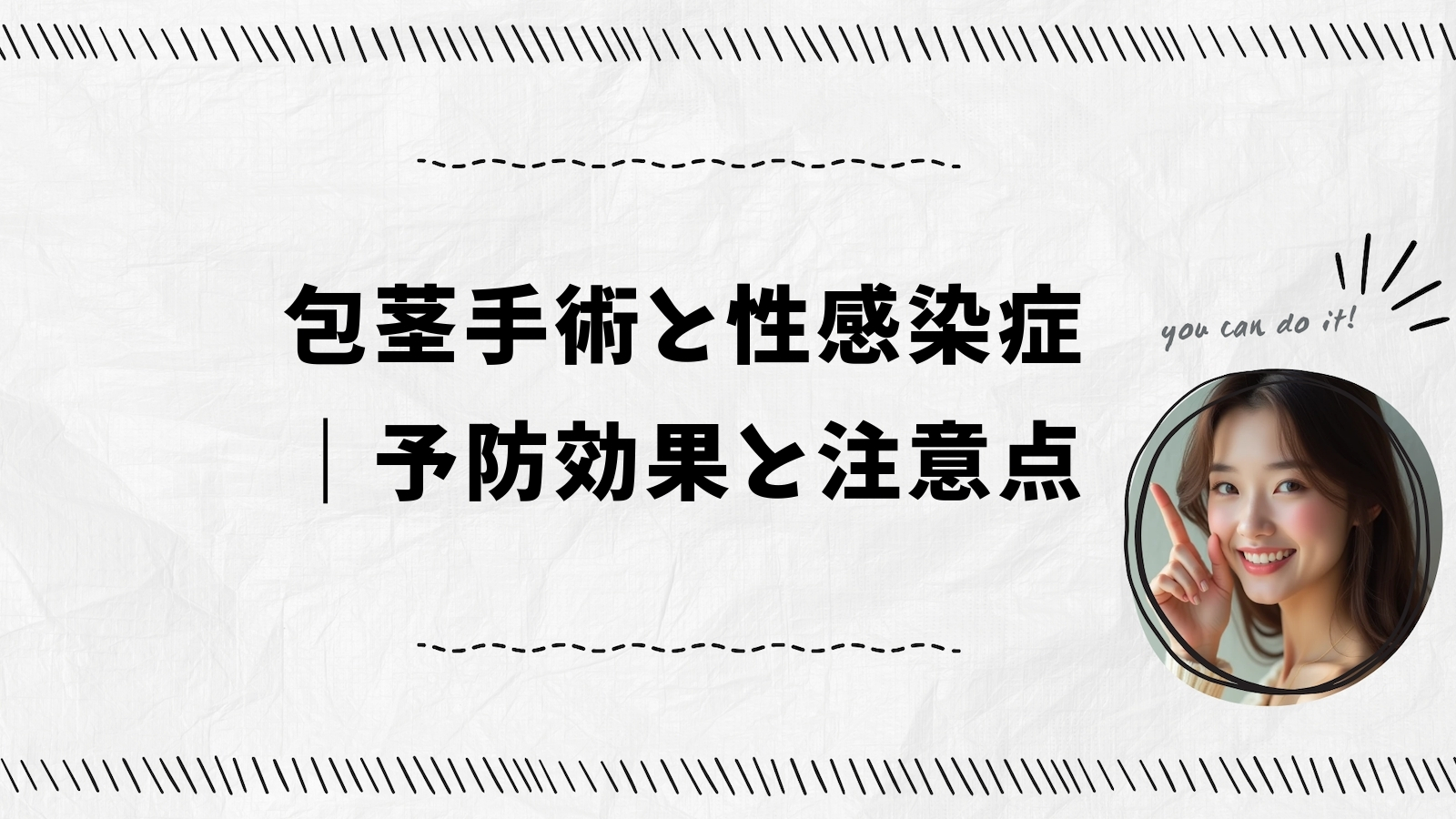 包茎手術と性感染症
｜予防効果と注意点

you can do it!